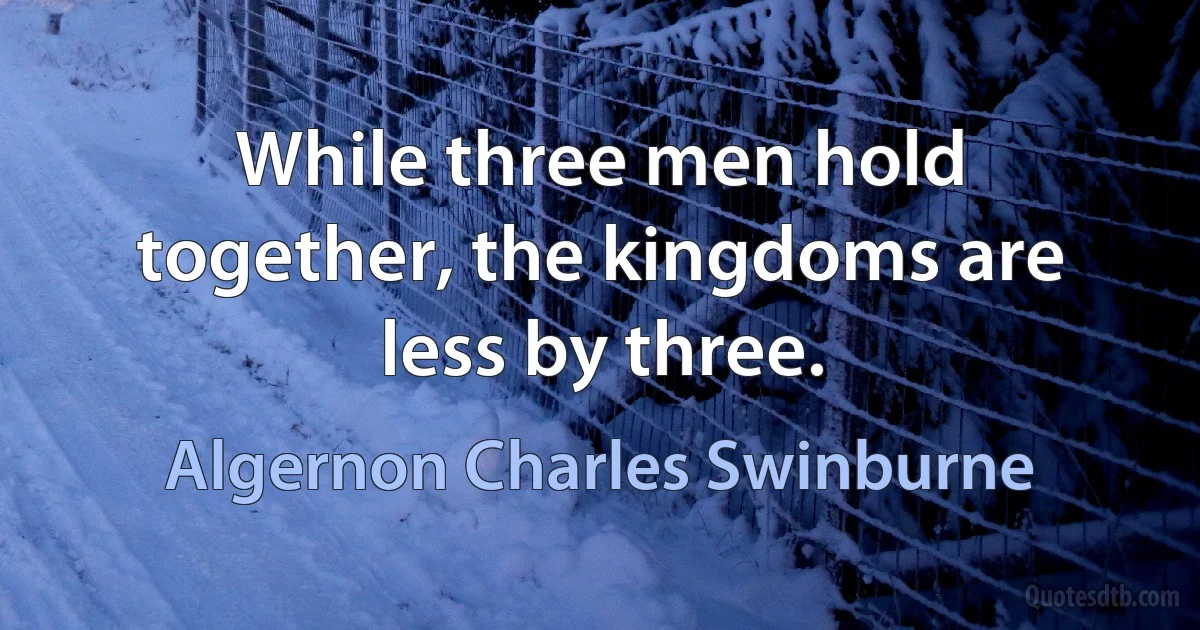 While three men hold together, the kingdoms are less by three.

Algernon Charles Swinburne

Quotesdtb.com